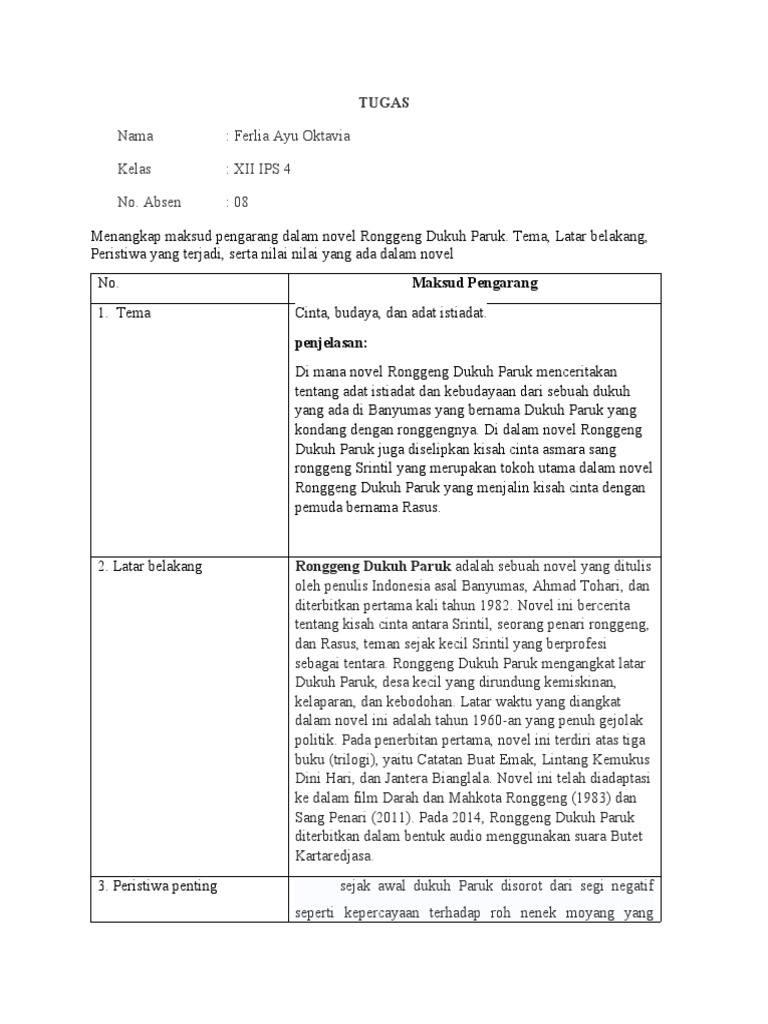 TUGAS

Nama : Ferlia Ayu Oktavia

Kelas : XII IPS 4

No. Absen : 08

Menangkap maksud pengarang dalam novel Ronggeng Dukuh Paruk. Tema, Latar belakang, Peristiwa yang terjadi, serta nilai nilai yang ada dalam novel

| No. | Maksud Pengarang |
|---|---|
| 1. Tema | Cinta, budaya, dan adat istiadat. **penjelasan:** Di mana novel Ronggeng Dukuh Paruk menceritakan tentang adat istiadat dan kebudayaan dari sebuah dukuh yang ada di Banyumas yang bernama Dukuh Paruk yang kondang dengan ronggengnya. Di dalam novel Ronggeng Dukuh Paruk juga diselipkan kisah cinta asmara sang ronggeng Srintil yang merupakan tokoh utama dalam novel Ronggeng Dukuh Paruk yang menjalin kisah cinta dengan pemuda bernama Rasus. |
| 2. Latar belakang | **Ronggeng Dukuh Paruk** adalah sebuah novel yang ditulis oleh penulis Indonesia asal Banyumas, Ahmad Tohari, dan diterbitkan pertama kali tahun 1982. Novel ini bercerita tentang kisah cinta antara Srintil, seorang penari ronggeng, dan Rasus, teman sejak kecil Srintil yang berprofesi sebagai tentara. Ronggeng Dukuh Paruk mengangkat latar Dukuh Paruk, desa kecil yang dirundung kemiskinan, kelaparan, dan kebodohan. Latar waktu yang diangkat dalam novel ini adalah tahun 1960-an yang penuh gejolak politik. Pada penerbitan pertama, novel ini terdiri atas tiga buku (trilogi), yaitu Catatan Buat Emak, Lintang Kemukus Dini Hari, dan Jantera Bianglala. Novel ini telah diadaptasi ke dalam film Darah dan Mahkota Ronggeng (1983) dan Sang Penari (2011). Pada 2014, Ronggeng Dukuh Paruk diterbitkan dalam bentuk audio menggunakan suara Butet Kartaredjasa. |
| 3. Peristiwa penting | sejak awal dukuh Paruk disorot dari segi negatif seperti kepercayaan terhadap roh nenek moyang yang |